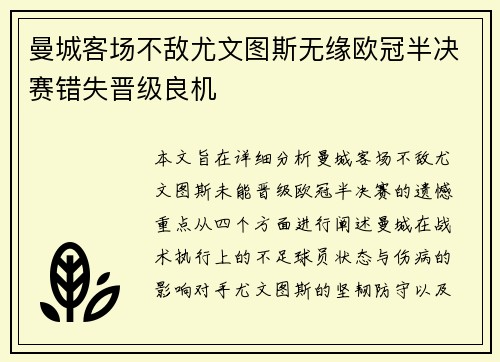 曼城客场不敌尤文图斯无缘欧冠半决赛错失晋级良机

本文旨在详细分析曼城客场不敌尤文图斯未能晋级欧冠半决赛的遗憾重点从四个方面进行阐述曼城在战术执行上的不足球员状态与伤病的影响对手尤文图斯的坚韧防守以及